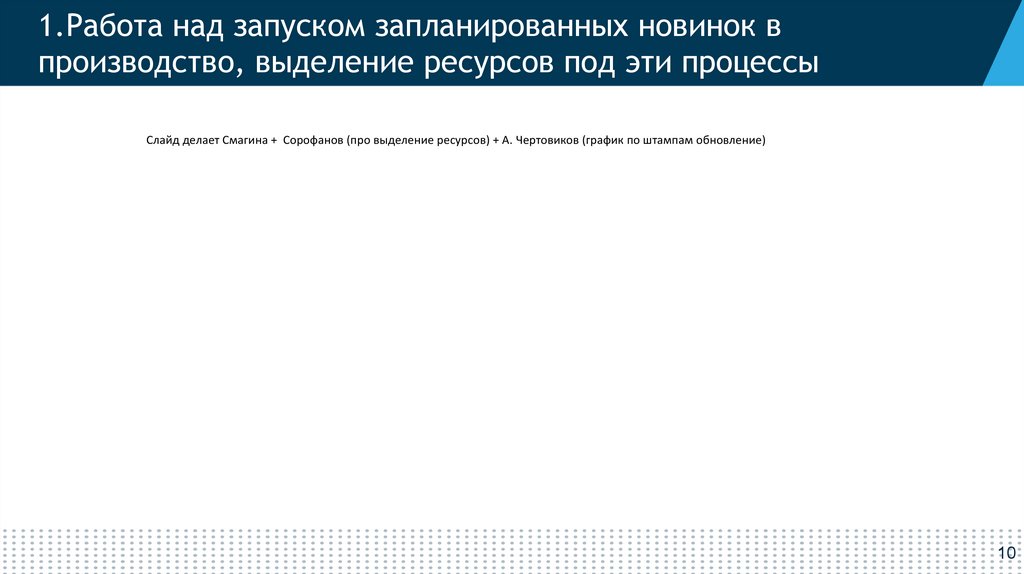 1.Работа над запуском запланированных новинок в производство, выделение ресурсов под эти процессы

Слайд делает Смагина + Сорофанов (про выделение ресурсов) + А. Чертовиков (график по штампам обновление)

10